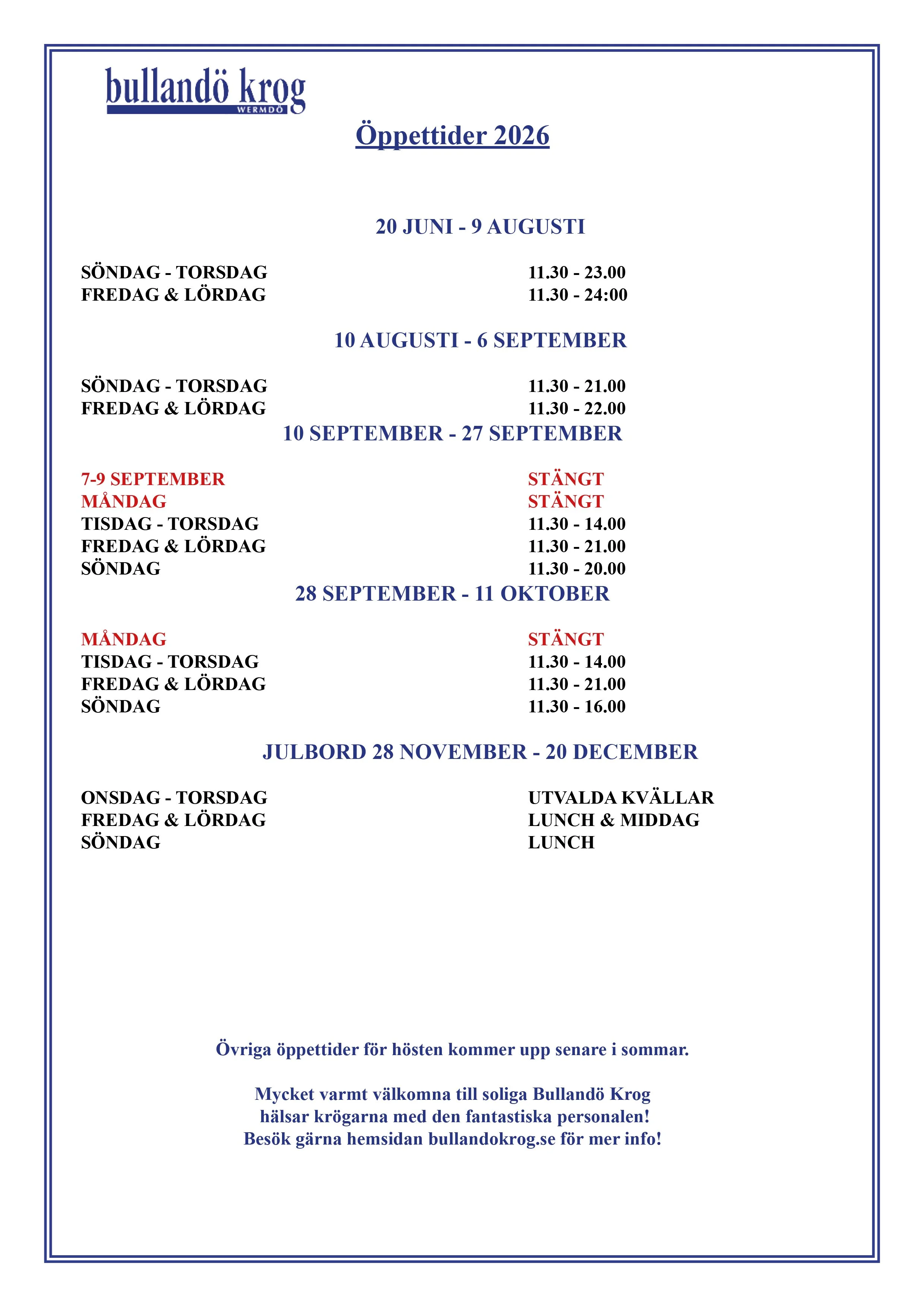 bullandö krog
WERMDÖ

Öppettider 2026

20 JUNI - 9 AUGUSTI

SÖNDAG - TORSDAG 11.30 - 23.00
FREDAG & LÖRDAG 11.30 - 24:00

10 AUGUSTI - 6 SEPTEMBER

SÖNDAG - TORSDAG 11.30 - 21.00
FREDAG & LÖRDAG 11.30 - 22.00

10 SEPTEMBER - 27 SEPTEMBER

7-9 SEPTEMBER STÄNGT
MÅNDAG STÄNGT
TISDAG - TORSDAG 11.30 - 14.00
FREDAG & LÖRDAG 11.30 - 21.00
SÖNDAG 11.30 - 20.00

28 SEPTEMBER - 11 OKTOBER

MÅNDAG STÄNGT
TISDAG - TORSDAG 11.30 - 14.00
FREDAG & LÖRDAG 11.30 - 21.00
SÖNDAG 11.30 - 16.00

JULBORD 28 NOVEMBER - 20 DECEMBER

ONSDAG - TORSDAG UTVALDA KVÄLLAR
FREDAG & LÖRDAG LUNCH & MIDDAG
SÖNDAG LUNCH

Övriga öppettider för hösten kommer upp senare i sommar.

Mycket varmt välkomna till soliga Bullandö Krog
hälsar krögarna med den fantastiska personalen!
Besök gärna hemsidan bullandokrog.se för mer info!